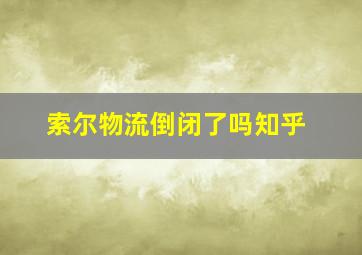 索尔物流倒闭了吗知乎